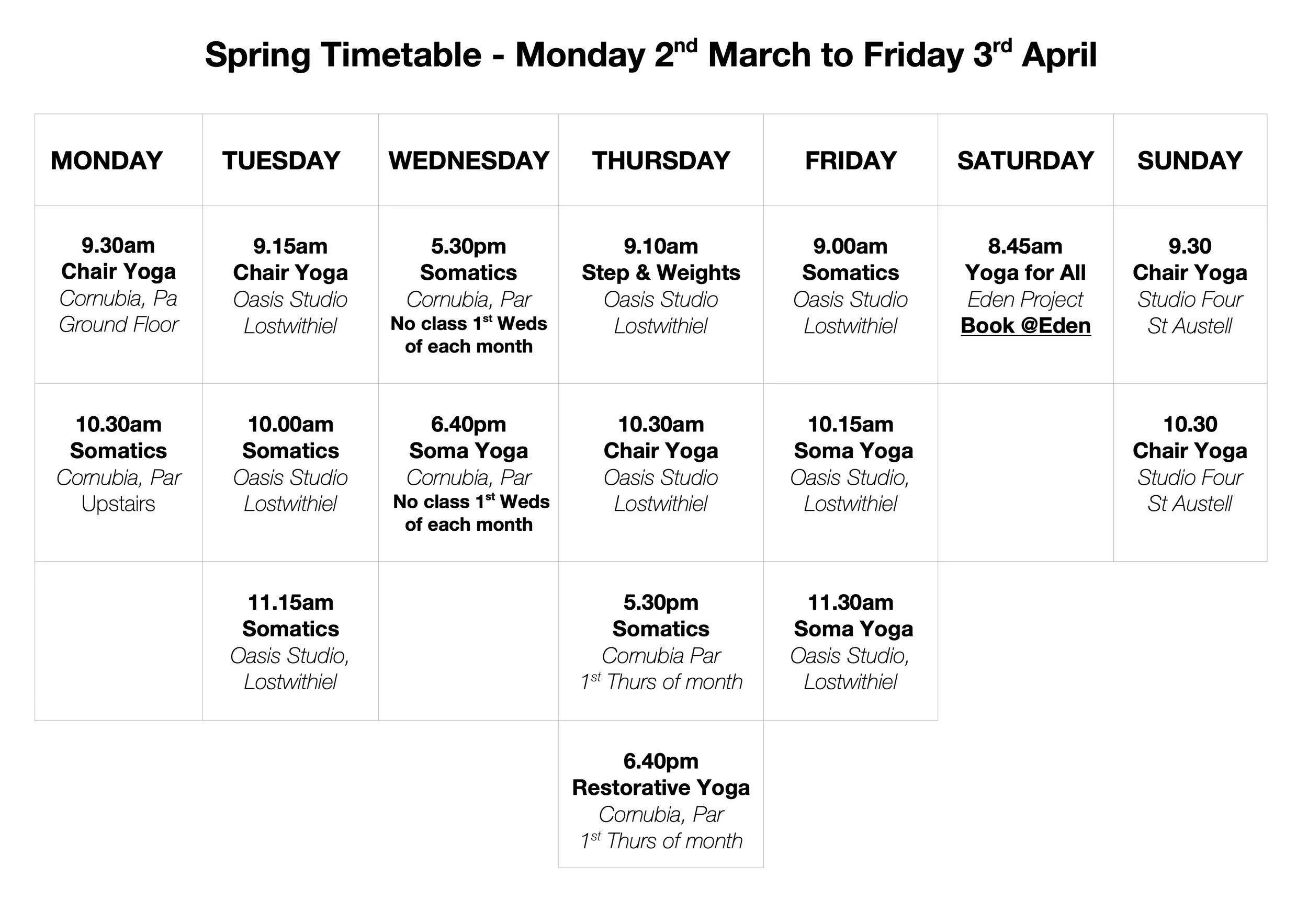 Spring Timetable - Monday 2nd March to Friday 3rd April

| MONDAY | TUESDAY | WEDNESDAY | THURSDAY | FRIDAY | SATURDAY | SUNDAY |
|---|---|---|---|---|---|---|
| 9.30am Chair Yoga Cornubia, Pa Ground Floor | 9.15am Chair Yoga Oasis Studio Lostwithiel | 5.30pm Somatics Cornubia, Par No class 1st Weds of each month | 9.10am Step & Weights Oasis Studio Lostwithiel | 9.00am Somatics Oasis Studio Lostwithiel | 8.45am Yoga for All Eden Project Book @Eden | 9.30 Chair Yoga Studio Four St Austell |
| 10.30am Somatics Cornubia, Par Upstairs | 10.00am Somatics Oasis Studio Lostwithiel | 6.40pm Soma Yoga Cornubia, Par No class 1st Weds of each month | 10.30am Chair Yoga Oasis Studio Lostwithiel | 10.15am Soma Yoga Oasis Studio, Lostwithiel | | 10.30 Chair Yoga Studio Four St Austell |
| | 11.15am Somatics Oasis Studio, Lostwithiel | | 5.30pm Somatics Cornubia Par 1st Thurs of month | 11.30am Soma Yoga Oasis Studio, Lostwithiel | | |
| | | | 6.40pm Restorative Yoga Cornubia, Par 1st Thurs of month | | | |